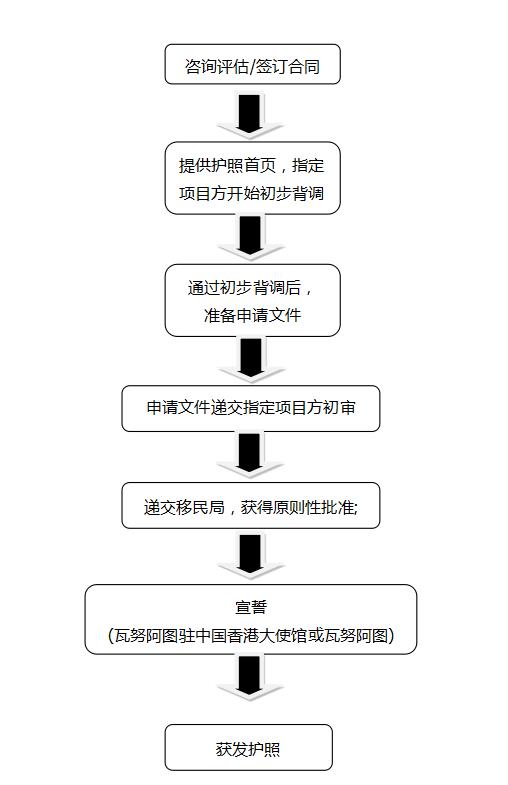 咨询评估/签订合同

提供护照首页，指定项目方开始初步背调

通过初步背调后，准备申请文件

申请文件递交指定项目方初审

递交移民局，获得原则性批准;

宣誓
（瓦努阿图驻中国香港大使馆或瓦努阿图）

获发护照